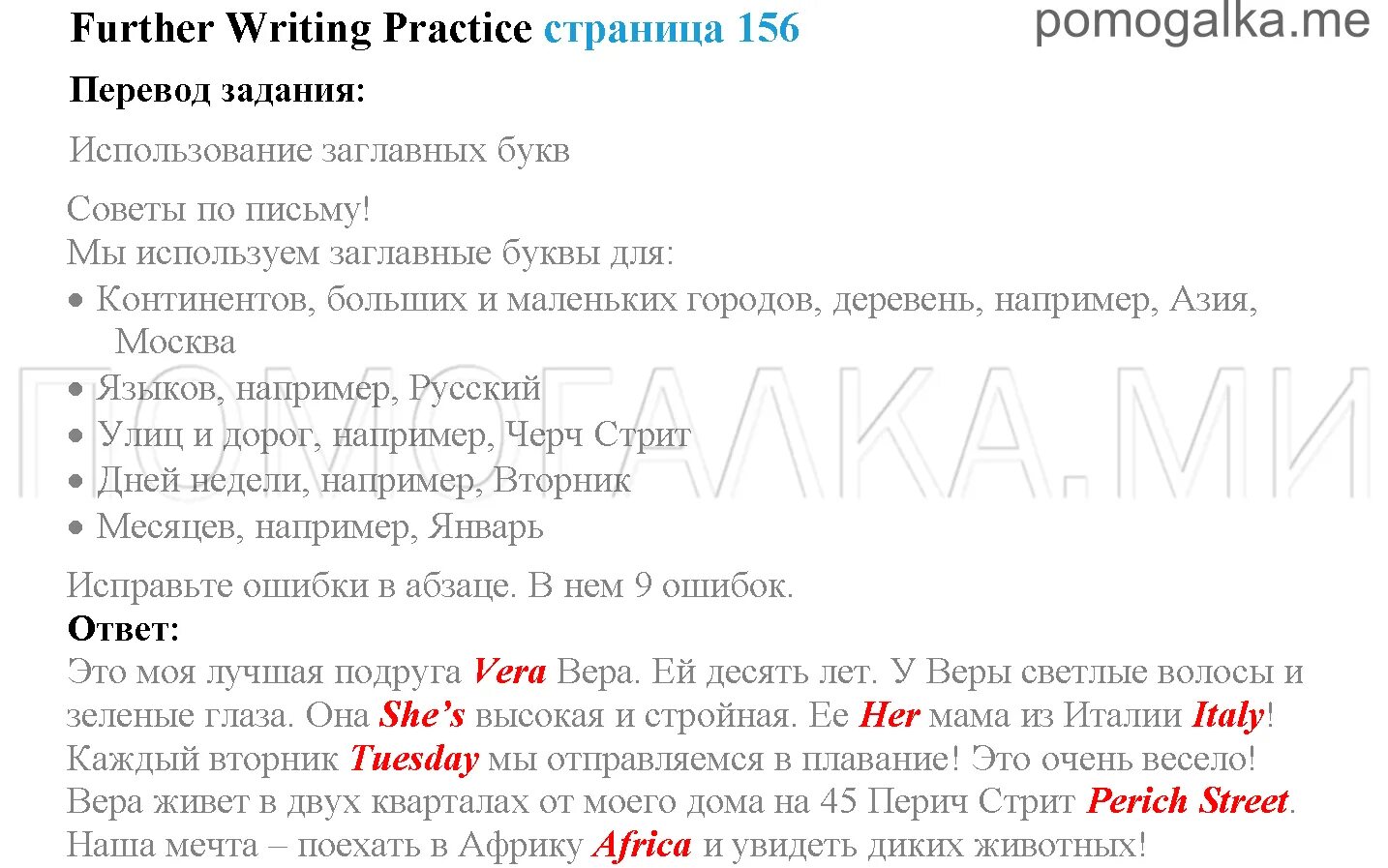 Further Writing Practice страница 156

pomogalka.me

Перевод задания:

Использование заглавных букв

Советы по письму!
Мы используем заглавные буквы для:
• Континентов, больших и маленьких городов, деревень, например, Азия, Москва
• Языков, например, Русский
• Улиц и дорог, например, Черч Стрит
• Дней недели, например, Вторник
• Месяцев, например, Январь

ПОМОГАЛКА.МИ

Исправьте ошибки в абзаце. В нем 9 ошибок.

Ответ:
Это моя лучшая подруга Vera Вера. Ей десять лет. У Веры светлые волосы и зеленые глаза. Она She's высокая и стройная. Ее Her мама из Италии Italy! Каждый вторник Tuesday мы отправляемся в плавание! Это очень весело! Вера живет в двух кварталах от моего дома на 45 Перич Стрит Perich Street. Наша мечта – поехать в Африку Africa и увидеть диких животных!